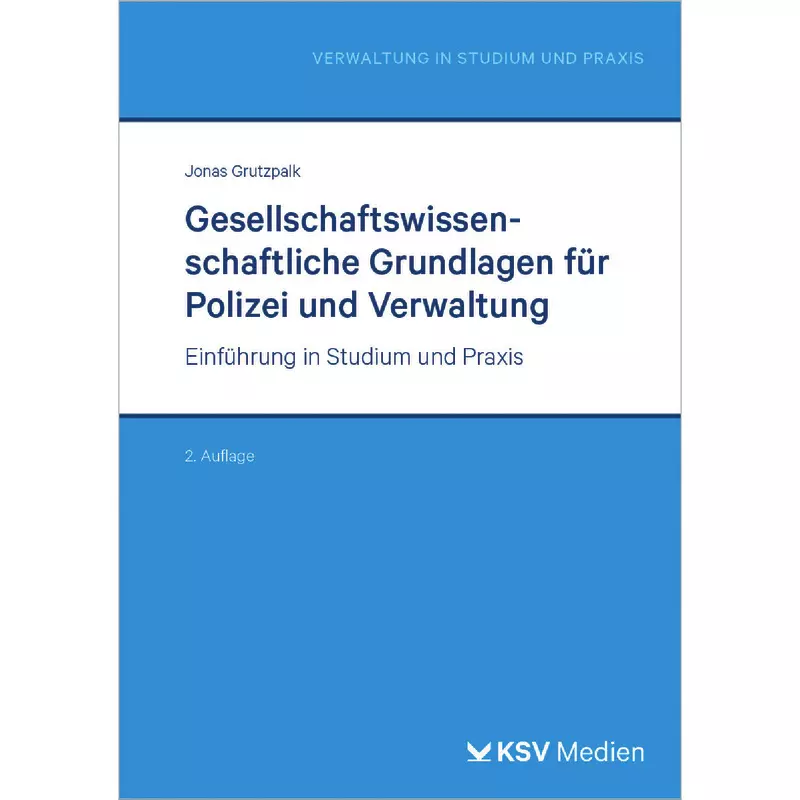 VERWALTUNG IN STUDIUM UND PRAXIS

Jonas Grutzpalk

Gesellschaftswissenschaftliche Grundlagen für Polizei und Verwaltung

Einführung in Studium und Praxis

2. Auflage

KSV Medien